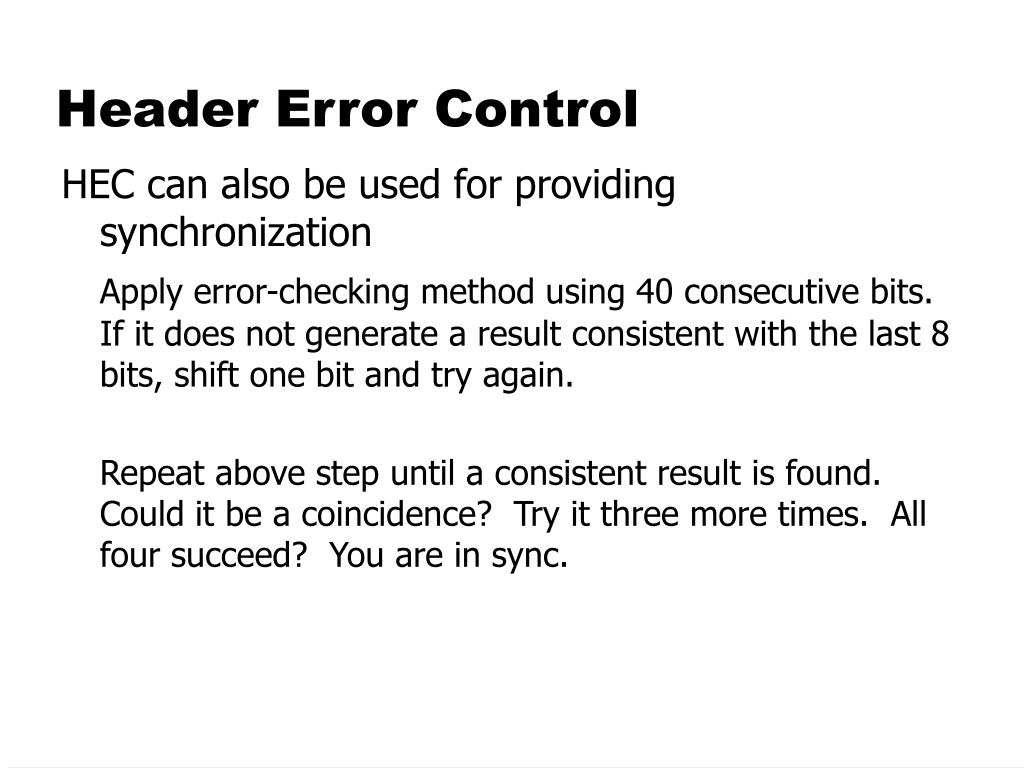 Header Error Control

HEC can also be used for providing synchronization

Apply error-checking method using 40 consecutive bits. If it does not generate a result consistent with the last 8 bits, shift one bit and try again.

Repeat above step until a consistent result is found. Could it be a coincidence?  Try it three more times.  All four succeed?  You are in sync.